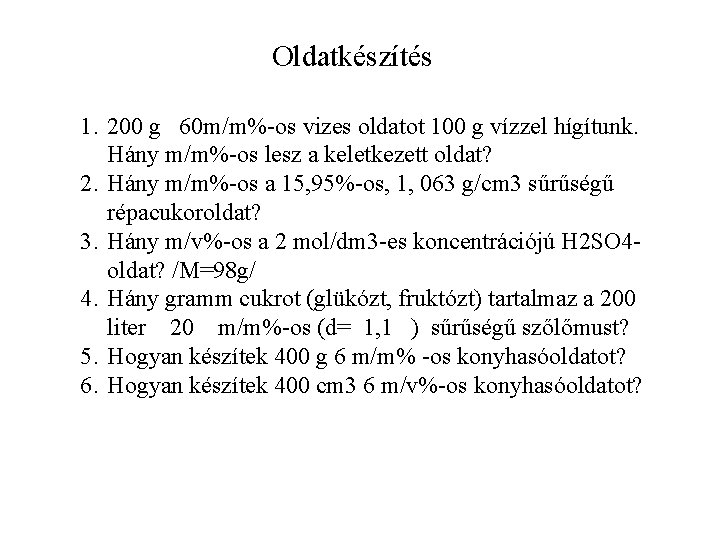 Oldatkészítés

1. 200 g 60m/m%-os vizes oldatot 100 g vízzel hígítunk. Hány m/m%-os lesz a keletkezett oldat?
2. Hány m/m%-os a 15,95%-os, 1, 063 g/cm3 sűrűségű répacukoroldat?
3. Hány m/v%-os a 2 mol/dm3-es koncentrációjú H2SO4-oldat? /M=98g/
4. Hány gramm cukrot (glükózt, fruktózt) tartalmaz a 200 liter 20 m/m%-os (d= 1,1 ) sűrűségű szőlőmust?
5. Hogyan készítek 400 g 6 m/m% -os konyhasóoldatot?
6. Hogyan készítek 400 cm3 6 m/v%-os konyhasóoldatot?